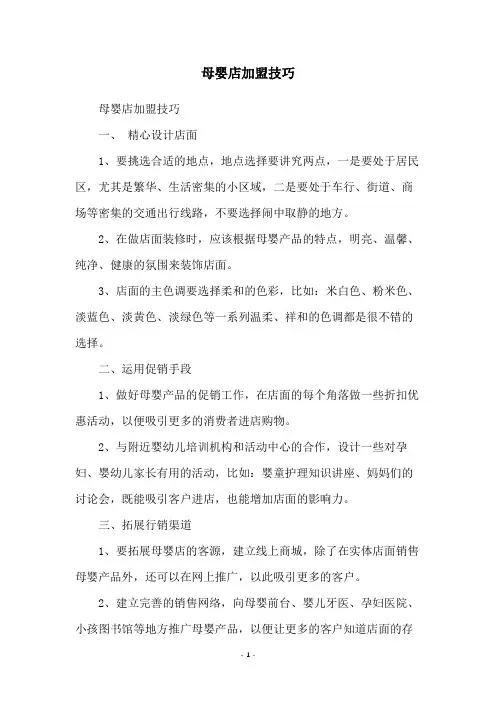 母婴店加盟技巧

母婴店加盟技巧

一、 精心设计店面

1、要挑选合适的地点，地点选择要讲究两点，一是要处于居民区，尤其是繁华、生活密集的小区域，二是要处于车行、街道、商场等密集的交通出行线路，不要选择闹中取静的地方。

2、在做店面装修时，应该根据母婴产品的特点，明亮、温馨、纯净、健康的氛围来装饰店面。

3、店面的主色调要选择柔和的色彩，比如：米白色、粉米色、淡蓝色、淡黄色、淡绿色等一系列温柔、祥和的色调都是很不错的选择。

二、运用促销手段

1、做好母婴产品的促销工作，在店面的每个角落做一些折扣优惠活动，以便吸引更多的消费者进店购物。

2、与附近婴幼儿培训机构和活动中心的合作，设计一些对孕妇、婴幼儿家长有用的活动，比如：婴童护理知识讲座、妈妈们的讨论会，既能吸引客户进店，也能增加店面的影响力。

三、拓展行销渠道

1、要拓展母婴店的客源，建立线上商城，除了在实体店面销售母婴产品外，还可以在网上推广，以此吸引更多的客户。

2、建立完善的销售网络，向母婴前台、婴儿牙医、孕妇医院、小孩图书馆等地方推广母婴产品，以便让更多的客户知道店面的存

- 1 -